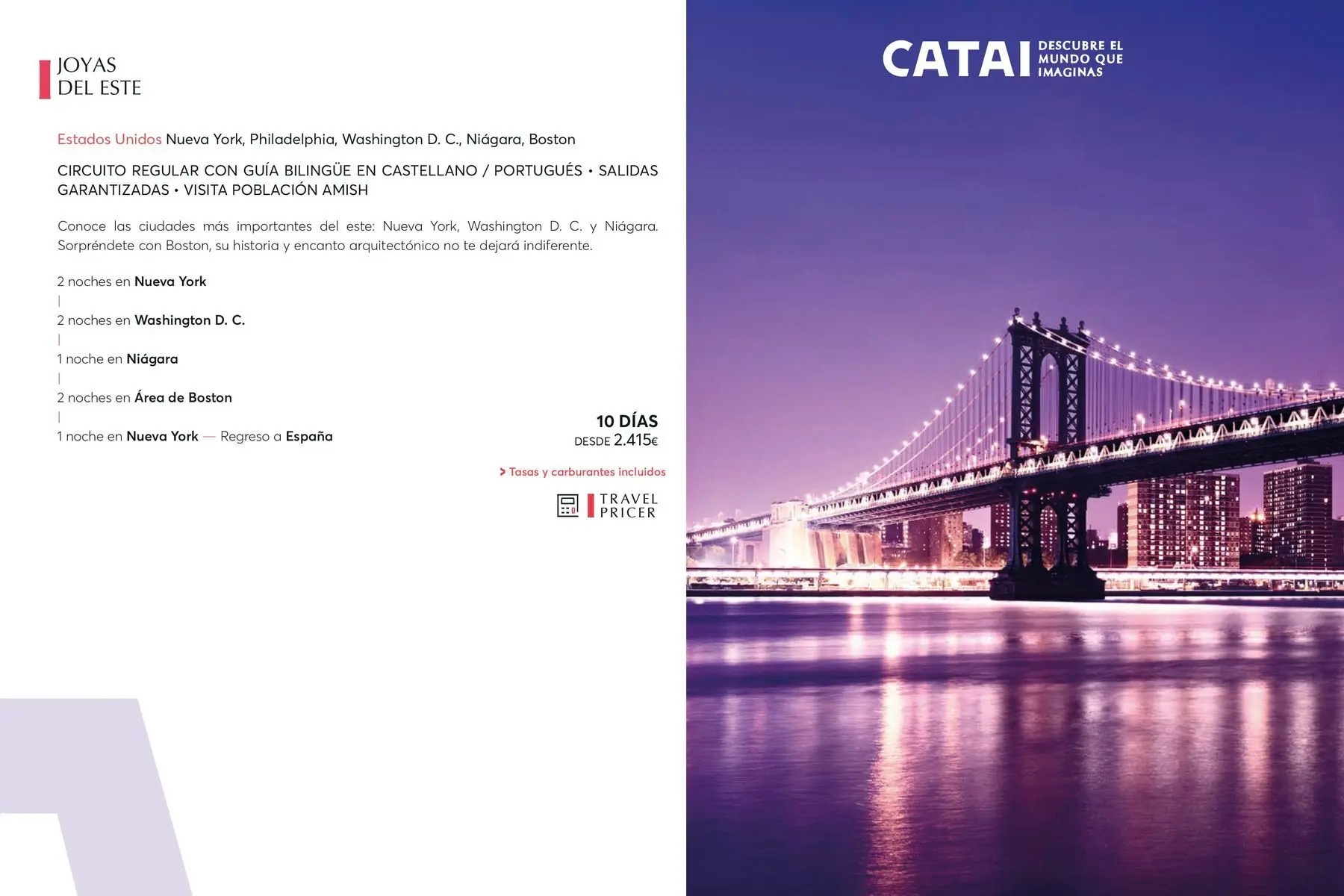 JOYAS
DEL ESTE

Estados Unidos Nueva York, Philadelphia, Washington D. C., Niágara, Boston

CIRCUITO REGULAR CON GUÍA BILINGÜE EN CASTELLANO / PORTUGUÉS • SALIDAS GARANTIZADAS • VISITA POBLACIÓN AMISH

Conoce las ciudades más importantes del este: Nueva York, Washington D. C. y Niágara. Sorpréndete con Boston, su historia y encanto arquitectónico no te dejará indiferente.

2 noches en Nueva York
|
2 noches en Washington D. C.
|
1 noche en Niágara
|
2 noches en Área de Boston
|
1 noche en Nueva York — Regreso a España

10 DÍAS
DESDE 2.415€

> Tasas y carburantes incluidos

TRAVEL
PRICER

CATAI
DESCUBRE EL
MUNDO QUE
IMAGINAS